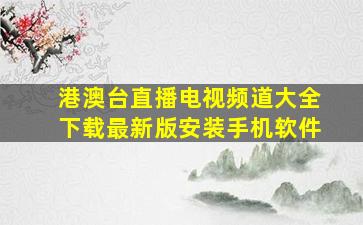 港澳台直播电视频道大全
下载最新版安装手机软件